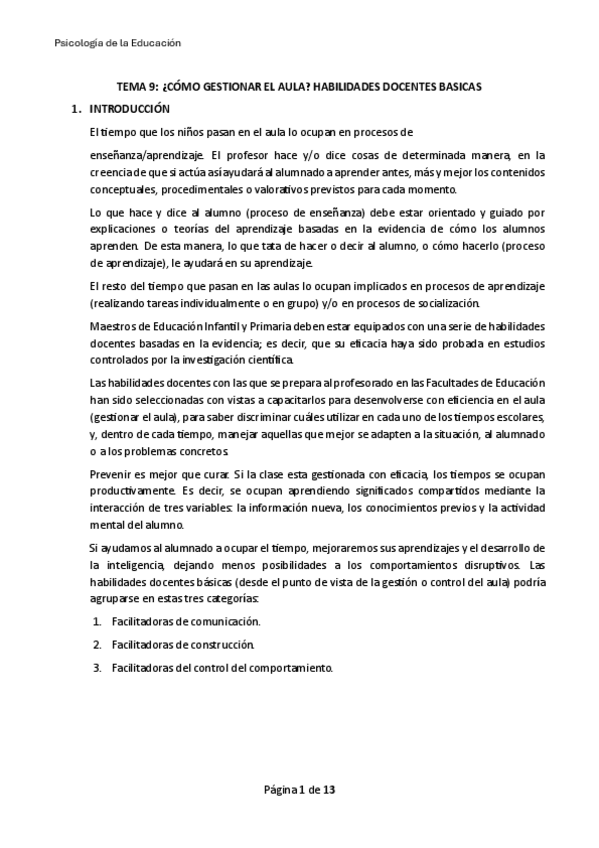 Psicología de la Educación

TEMA 9: ¿CÓMO GESTIONAR EL AULA? HABILIDADES DOCENTES BASICAS

1. INTRODUCCIÓN

El tiempo que los niños pasan en el aula lo ocupan en procesos de

enseñanza/aprendizaje. El profesor hace y/o dice cosas de determinada manera, en la creencia de que si actúa así ayudará al alumnado a aprender antes, más y mejor los contenidos conceptuales, procedimentales o valorativos previstos para cada momento.

Lo que hace y dice al alumno (proceso de enseñanza) debe estar orientado y guiado por explicaciones o teorías del aprendizaje basadas en la evidencia de cómo los alumnos aprenden. De esta manera, lo que tata de hacer o decir al alumno, o cómo hacerlo (proceso de aprendizaje), le ayudará en su aprendizaje.

El resto del tiempo que pasan en las aulas lo ocupan implicados en procesos de aprendizaje (realizando tareas individualmente o en grupo) y/o en procesos de socialización.

Maestros de Educación Infantil y Primaria deben estar equipados con una serie de habilidades docentes basadas en la evidencia; es decir, que su eficacia haya sido probada en estudios controlados por la investigación científica.

Las habilidades docentes con las que se prepara al profesorado en las Facultades de Educación han sido seleccionadas con vistas a capacitarlos para desenvolverse con eficiencia en el aula (gestionar el aula), para saber discriminar cuáles utilizar en cada uno de los tiempos escolares, y, dentro de cada tiempo, manejar aquellas que mejor se adapten a la situación, al alumnado o a los problemas concretos.

Prevenir es mejor que curar. Si la clase esta gestionada con eficacia, los tiempos se ocupan productivamente. Es decir, se ocupan aprendiendo significados compartidos mediante la interacción de tres variables: la información nueva, los conocimientos previos y la actividad mental del alumno.

Si ayudamos al alumnado a ocupar el tiempo, mejoraremos sus aprendizajes y el desarrollo de la inteligencia, dejando menos posibilidades a los comportamientos disruptivos. Las habilidades docentes básicas (desde el punto de vista de la gestión o control del aula) podría agruparse en estas tres categorías:

1. Facilitadoras de comunicación.
2. Facilitadoras de construcción.
3. Facilitadoras del control del comportamiento.

Página 1 de 13